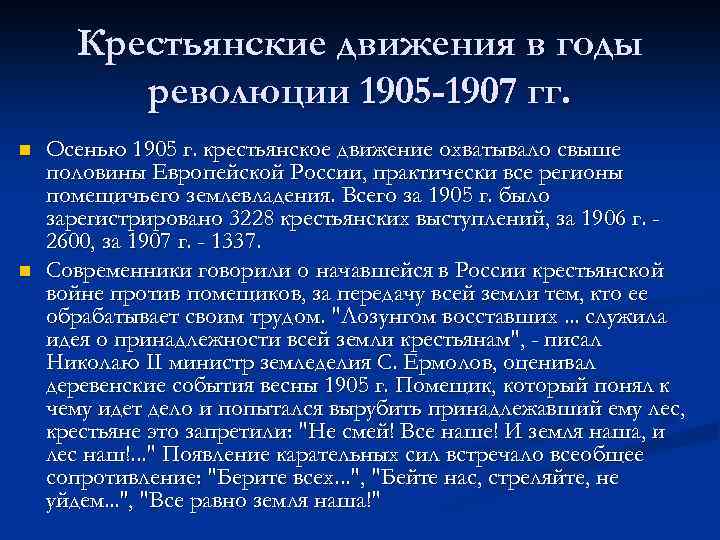 Крестьянские движения в годы революции 1905-1907 гг.

• Осенью 1905 г. крестьянское движение охватывало свыше половины Европейской России, практически все регионы помещичьего землевладения. Всего за 1905 г. было зарегистрировано 3228 крестьянских выступлений, за 1906 г. - 2600, за 1907 г. - 1337.

• Современники говорили о начавшейся в России крестьянской войне против помещиков, за передачу всей земли тем, кто ее обрабатывает своим трудом. "Лозунгом восставших ... служила идея о принадлежности всей земли крестьянам", - писал Николаю II министр земледелия С. Ермолов, оценивал деревенские события весны 1905 г. Помещик, который понял к чему идет дело и попытался вырубить принадлежавший ему лес, крестьяне это запретили: "Не смей! Все наше! И земля наша, и лес наш!..." Появление карательных сил встречало всеобщее сопротивление: "Берите всех...", "Бейте нас, стреляйте, не уйдем...", "Все равно земля наша!"